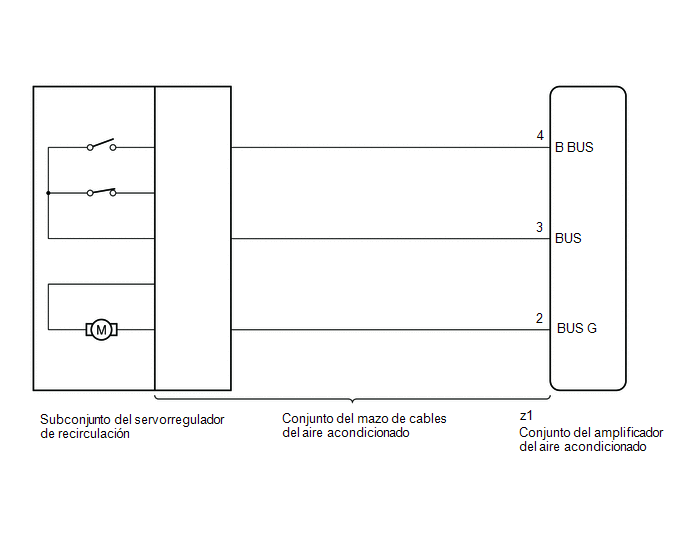 M

4
B BUS

3
BUS

2
BUS G

Subconjunto del servorregulador de recirculación

Conjunto del mazo de cables del aire acondicionado

z1
Conjunto del amplificador del aire acondicionado